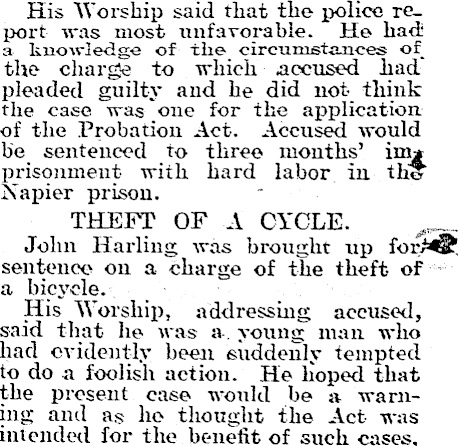 His Worship said that the police report was most unfavorable. He had a knowledge of the circumstances of the charge to which accused had pleaded guilty and he did not think the case was one for the application of the Probation Act. Accused would be sentenced to three months' imprisonment with hard labor in the Napier prison.

THEFT OF A CYCLE.

John Harling was brought up for sentence on a charge of the theft of a bicycle.

His Worship, addressing accused, said that he was a young man who had evidently been suddenly tempted to do a foolish action. He hoped that the present case would be a warning and as he thought the Act was intended for the benefit of such cases,